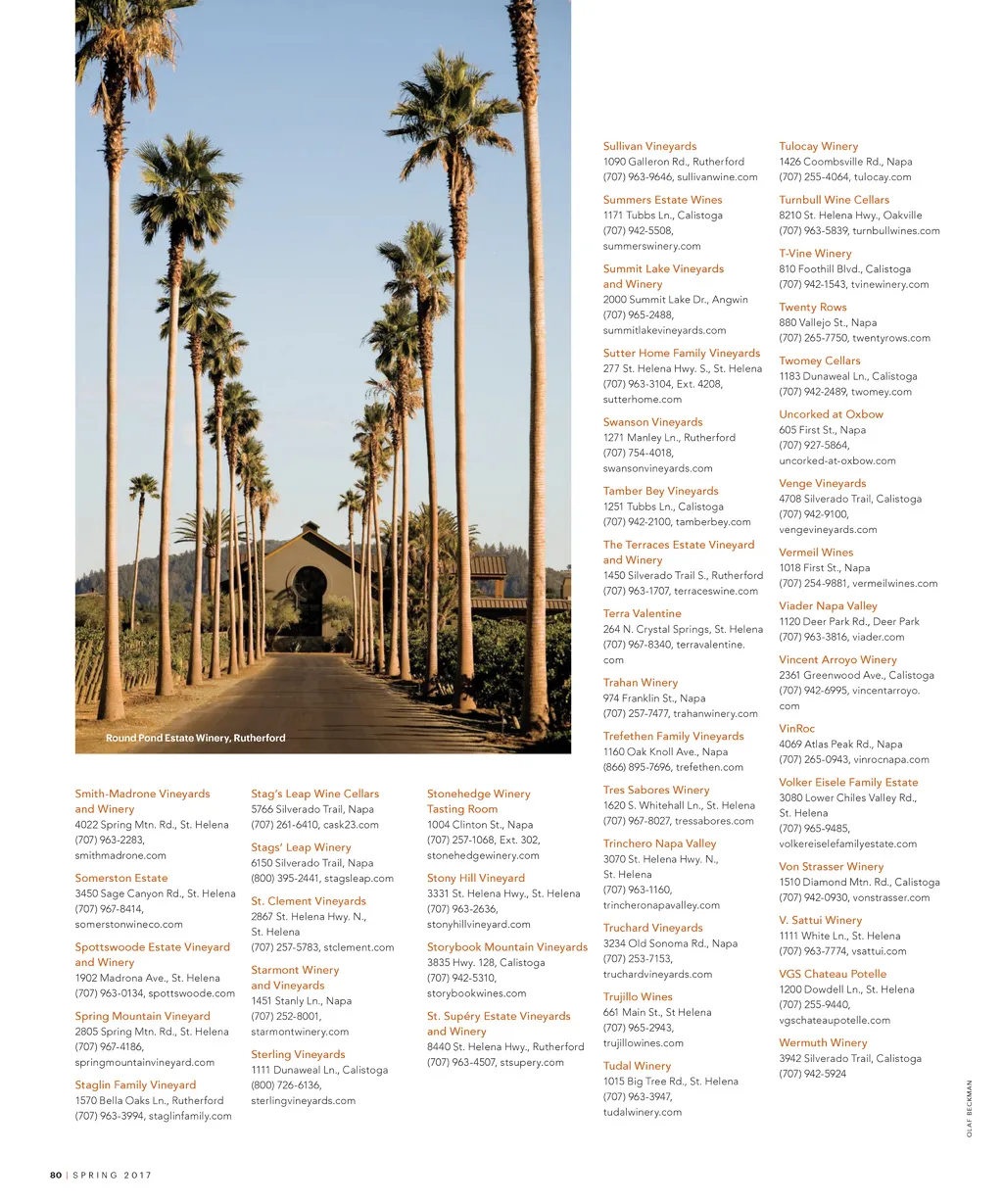 Round Pond Estate Winery, Rutherford

Smith-Madrone Vineyards and Winery
4022 Spring Mtn. Rd., St. Helena
(707) 963-2283,
smithmadrone.com

Somerston Estate
3450 Sage Canyon Rd., St. Helena
(707) 967-8414,
somerstonwineco.com

Spottswoode Estate Vineyard and Winery
1902 Madrona Ave., St. Helena
(707) 963-0134, spottswoode.com

Spring Mountain Vineyard
2805 Spring Mtn. Rd., St. Helena
(707) 967-4186,
springmountainvineyard.com

Staglin Family Vineyard
1570 Bella Oaks Ln., Rutherford
(707) 963-3994, staglinfamily.com

Stag's Leap Wine Cellars
5766 Silverado Trail, Napa
(707) 261-6410, cask23.com

Stags' Leap Winery
6150 Silverado Trail, Napa
(800) 395-2441, stagsleap.com

St. Clement Vineyards
2867 St. Helena Hwy. N., St. Helena
(707) 257-5783, stclement.com

Starmont Winery and Vineyards
1451 Stanly Ln., Napa
(707) 252-8001,
starmontwinery.com

Sterling Vineyards
1111 Dunaweal Ln., Calistoga
(800) 726-6136,
sterlingvineyards.com

Stonehedge Winery Tasting Room
1004 Clinton St., Napa
(707) 257-1068, Ext. 302,
stonehedgewinery.com

Stony Hill Vineyard
3331 St. Helena Hwy., St. Helena
(707) 963-2636,
stonyhillvineyard.com

Storybook Mountain Vineyards
3835 Hwy. 128, Calistoga
(707) 942-5310,
storybookwines.com

St. Supéry Estate Vineyards and Winery
8440 St. Helena Hwy., Rutherford
(707) 963-4507, stsupery.com

Sullivan Vineyards
1090 Galleron Rd., Rutherford
(707) 963-9646, sullivanwine.com

Summers Estate Wines
1171 Tubbs Ln., Calistoga
(707) 942-5508,
summerswinery.com

Summit Lake Vineyards and Winery
2000 Summit Lake Dr., Angwin
(707) 965-2488,
summitlakevineyards.com

Sutter Home Family Vineyards
277 St. Helena Hwy. S., St. Helena
(707) 963-3104, Ext. 4208,
sutterhome.com

Swanson Vineyards
1271 Manley Ln., Rutherford
(707) 754-4018,
swansonvineyards.com

Tamber Bey Vineyards
1251 Tubbs Ln., Calistoga
(707) 942-2100, tamberbey.com

The Terraces Estate Vineyard and Winery
1450 Silverado Trail S., Rutherford
(707) 963-1707, terraceswine.com

Terra Valentine
264 N. Crystal Springs, St. Helena
(707) 967-8340, terravalentine.com

Trahan Winery
974 Franklin St., Napa
(707) 257-7477, trahanwinery.com

Trefethen Family Vineyards
1160 Oak Knoll Ave., Napa
(866) 895-7696, trefethen.com

Tres Sabores Winery
1620 S. Whitehall Ln., St. Helena
(707) 967-8027, tressabores.com

Trinchero Napa Valley
3070 St. Helena Hwy. N., St. Helena
(707) 963-1160,
trincheronapavalley.com

Truchard Vineyards
3234 Old Sonoma Rd., Napa
(707) 253-7153,
truchardvineyards.com

Trujillo Wines
661 Main St., St Helena
(707) 965-2943,
trujillowines.com

Tudal Winery
1015 Big Tree Rd., St. Helena
(707) 963-3947,
tudalwinery.com

Tulocay Winery
1426 Coombsville Rd., Napa
(707) 255-4064, tulocay.com

Turnbull Wine Cellars
8210 St. Helena Hwy., Oakville
(707) 963-5839, turnbullwines.com

T-Vine Winery
810 Foothill Blvd., Calistoga
(707) 942-1543, tvinewinery.com

Twenty Rows
880 Vallejo St., Napa
(707) 265-7750, twentyrows.com

Twomey Cellars
1183 Dunaweal Ln., Calistoga
(707) 942-2489, twomey.com

Uncorked at Oxbow
605 First St., Napa
(707) 927-5864,
uncorked-at-oxbow.com

Venge Vineyards
4708 Silverado Trail, Calistoga
(707) 942-9100,
vengevineyards.com

Vermeil Wines
1018 First St., Napa
(707) 254-9881, vermeilwines.com

Viader Napa Valley
1120 Deer Park Rd., Deer Park
(707) 963-3816, viader.com

Vincent Arroyo Winery
2361 Greenwood Ave., Calistoga
(707) 942-6995, vincentarroyo.com

VinRoc
4069 Atlas Peak Rd., Napa
(707) 265-0943, vinrocnapa.com

Volker Eisele Family Estate
3080 Lower Chiles Valley Rd., St. Helena
(707) 965-9485,
volkereiselefamilyestate.com

Von Strasser Winery
1510 Diamond Mtn. Rd., Calistoga
(707) 942-0930, vonstrasser.com

V. Sattui Winery
1111 White Ln., St. Helena
(707) 963-7774, vsattui.com

VGS Chateau Potelle
1200 Dowdell Ln., St. Helena
(707) 255-9440,
vgschateaupotelle.com

Wermuth Winery
3942 Silverado Trail, Calistoga
(707) 942-5924

OLAF BECKMAN

80 | SPRING 2017